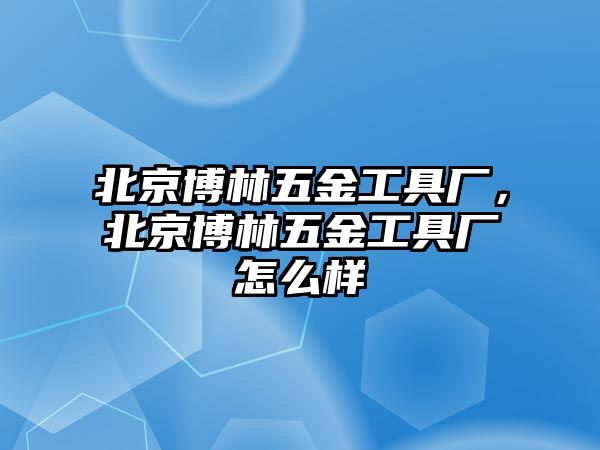 北京博林五金工具厂，北京博林五金工具厂怎么样